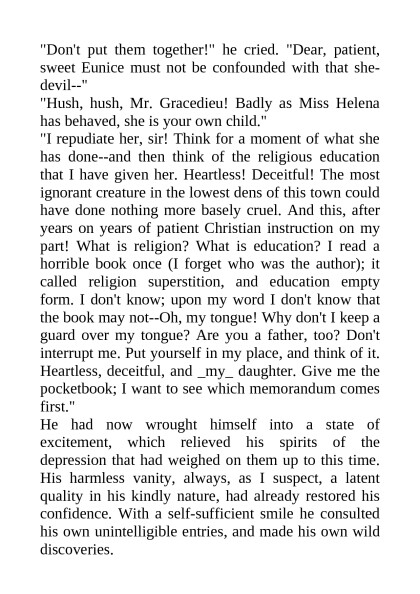 "Don't put them together!" he cried. "Dear, patient, sweet Eunice must not be confounded with that she-devil--"
"Hush, hush, Mr. Gracedieu! Badly as Miss Helena has behaved, she is your own child."
"I repudiate her, sir! Think for a moment of what she has done--and then think of the religious education that I have given her. Heartless! Deceitful! The most ignorant creature in the lowest dens of this town could have done nothing more basely cruel. And this, after years on years of patient Christian instruction on my part! What is religion? What is education? I read a horrible book once (I forget who was the author); it called religion superstition, and education empty form. I don't know; upon my word I don't know that the book may not--Oh, my tongue! Why don't I keep a guard over my tongue? Are you a father, too? Don't interrupt me. Put yourself in my place, and think of it. Heartless, deceitful, and _my_ daughter. Give me the pocketbook; I want to see which memorandum comes first."
He had now wrought himself into a state of excitement, which relieved his spirits of the depression that had weighed on them up to this time. His harmless vanity, always, as I suspect, a latent quality in his kindly nature, had already restored his confidence. With a self-sufficient smile he consulted his own unintelligible entries, and made his own wild discoveries.